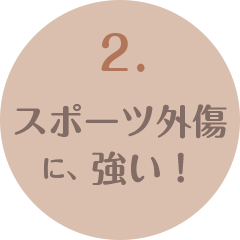 2.

スポーツ外傷
に、強い！